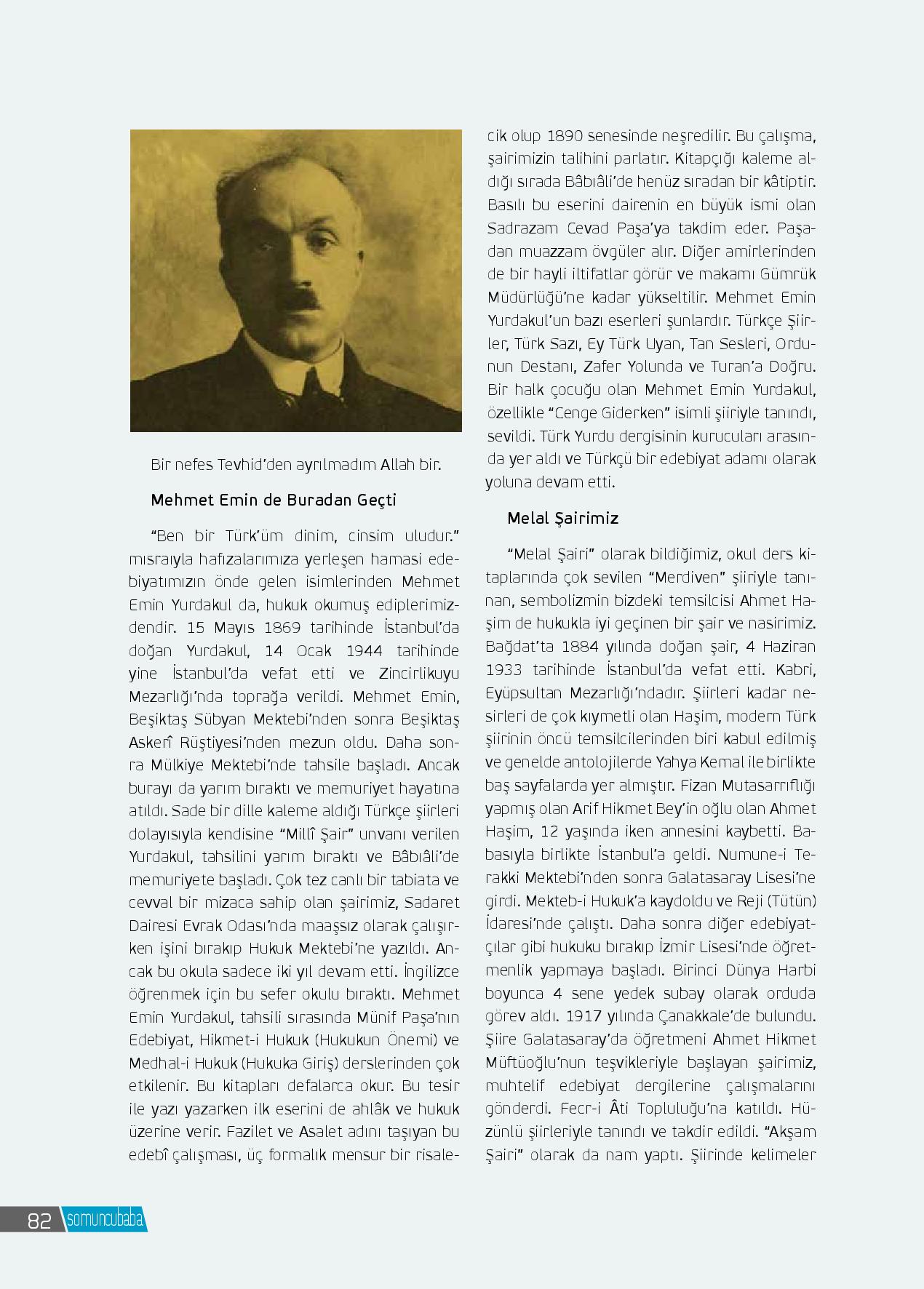 Bir nefes Tevhid'den ayrılmadım Allah bir.

Mehmet Emin de Buradan Geçti

"Ben bir Türk'üm dinim, cinsim uludur." mısraıyla hafızalarımıza yerleşen hamasi edebiyatımızın önde gelen isimlerinden Mehmet Emin Yurdakul da, hukuk okumuş ediplerimizdendir. 15 Mayıs 1869 tarihinde İstanbul'da doğan Yurdakul, 14 Ocak 1944 tarihinde yine İstanbul'da vefat etti ve Zincirlikuyu Mezarlığı'nda toprağa verildi. Mehmet Emin, Beşiktaş Sübyan Mektebi'nden sonra Beşiktaş Askerî Rüştiyesi'nden mezun oldu. Daha sonra Mülkiye Mektebi'nde tahsile başladı. Ancak burayı da yarım bıraktı ve memuriyet hayatına atıldı. Sade bir dille kaleme aldığı Türkçe şiirleri dolayısıyla kendisine "Millî Şair" unvanı verilen Yurdakul, tahsilini yarım bıraktı ve Bâbıâli'de memuriyete başladı. Çok tez canlı bir tabiata ve cevval bir mizaca sahip olan şairimiz, Sadaret Dairesi Evrak Odası'nda maaşsız olarak çalışırken işini bırakıp Hukuk Mektebi'ne yazıldı. Ancak bu okula sadece iki yıl devam etti. İngilizce öğrenmek için bu sefer okulu bıraktı. Mehmet Emin Yurdakul, tahsili sırasında Münif Paşa'nın Edebiyat, Hikmet-i Hukuk (Hukukun Önemi) ve Medhal-i Hukuk (Hukuka Giriş) derslerinden çok etkilenir. Bu kitapları defalarca okur. Bu tesir ile yazı yazarken ilk eserini de ahlâk ve hukuk üzerine verir. Fazilet ve Asalet adını taşıyan bu edebî çalışması, üç formalık mensur bir risalecik olup 1890 senesinde neşredilir. Bu çalışma, şairimizin talihini parlatır. Kitapçığı kaleme aldığı sırada Bâbıâli'de henüz sıradan bir kâtiptir. Basılı bu eserini dairenin en büyük ismi olan Sadrazam Cevad Paşa'ya takdim eder. Paşadan muazzam övgüler alır. Diğer amirlerinden de bir hayli iltifatlar görür ve makamı Gümrük Müdürlüğü'ne kadar yükseltilir. Mehmet Emin Yurdakul'un bazı eserleri şunlardır. Türkçe Şiirler, Türk Sazı, Ey Türk Uyan, Tan Sesleri, Ordunun Destanı, Zafer Yolunda ve Turan'a Doğru. Bir halk çocuğu olan Mehmet Emin Yurdakul, özellikle "Cenge Giderken" isimli şiiriyle tanındı, sevildi. Türk Yurdu dergisinin kurucuları arasında yer aldı ve Türkçü bir edebiyat adamı olarak yoluna devam etti.

Melal Şairimiz

"Melal Şairi" olarak bildiğimiz, okul ders kitaplarında çok sevilen "Merdiven" şiiriyle tanınan, sembolizmin bizdeki temsilcisi Ahmet Haşim de hukukla iyi geçinen bir şair ve nasirimiz. Bağdat'ta 1884 yılında doğan şair, 4 Haziran 1933 tarihinde İstanbul'da vefat etti. Kabri, Eyüpsultan Mezarlığı'ndadır. Şiirleri kadar nesirleri de çok kıymetli olan Haşim, modern Türk şiirinin öncü temsilcilerinden biri kabul edilmiş ve genelde antolojilerde Yahya Kemal ile birlikte baş sayfalarda yer almıştır. Fizan Mutasarrıflığı yapmış olan Arif Hikmet Bey'in oğlu olan Ahmet Haşim, 12 yaşında iken annesini kaybetti. Babasıyla birlikte İstanbul'a geldi. Numune-i Terakki Mektebi'nden sonra Galatasaray Lisesi'ne girdi. Mekteb-i Hukuk'a kaydoldu ve Reji (Tütün) İdaresi'nde çalıştı. Daha sonra diğer edebiyatçılar gibi hukuku bırakıp İzmir Lisesi'nde öğretmenlik yapmaya başladı. Birinci Dünya Harbi boyunca 4 sene yedek subay olarak orduda görev aldı. 1917 yılında Çanakkale'de bulundu. Şiire Galatasaray'da öğretmeni Ahmet Hikmet Müftüoğlu'nun teşvikleriyle başlayan şairimiz, muhtelif edebiyat dergilerine çalışmalarını gönderdi. Fecr-i Âti Topluluğu'na katıldı. Hüzünlü şiirleriyle tanındı ve takdir edildi. "Akşam Şairi" olarak da nam yaptı. Şiirinde kelimeler

82 somuncubaba